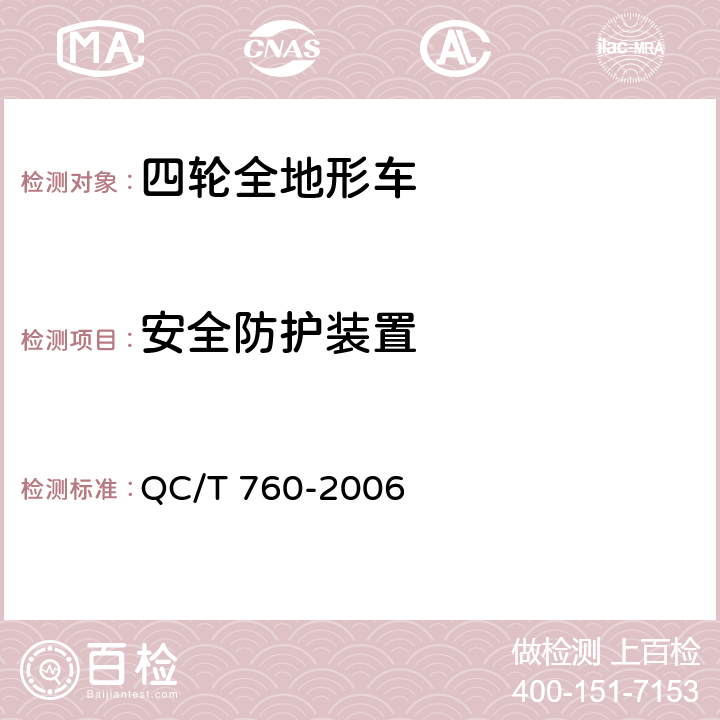 MA CNAS AC ilac-MRA

检测对象：四轮全地形车

检测项目：安全防护装置

检测标准：QC/T 760-2006

百检
Baijiantest.com

做检测 上百检
400-151-7153